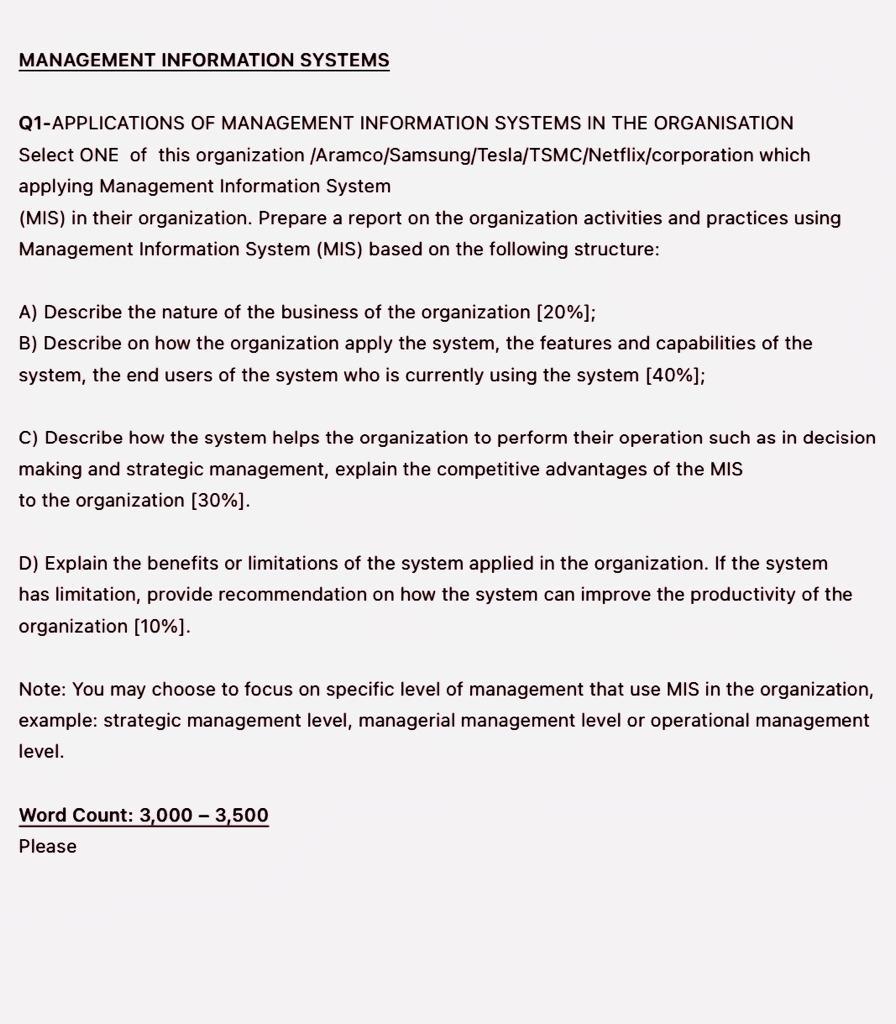 MANAGEMENT INFORMATION SYSTEMS

Q1-APPLICATIONS OF MANAGEMENT INFORMATION SYSTEMS IN THE ORGANISATION
Select ONE of this organization /Aramco/Samsung/Tesla/TSMC/Netflix/corporation which applying Management Information System
(MIS) in their organization. Prepare a report on the organization activities and practices using Management Information System (MIS) based on the following structure:

A) Describe the nature of the business of the organization [20%];
B) Describe on how the organization apply the system, the features and capabilities of the system, the end users of the system who is currently using the system [40%];

C) Describe how the system helps the organization to perform their operation such as in decision making and strategic management, explain the competitive advantages of the MIS to the organization [30%].

D) Explain the benefits or limitations of the system applied in the organization. If the system has limitation, provide recommendation on how the system can improve the productivity of the organization [10%].

Note: You may choose to focus on specific level of management that use MIS in the organization, example: strategic management level, managerial management level or operational management level.

Word Count: 3,000 – 3,500
Please